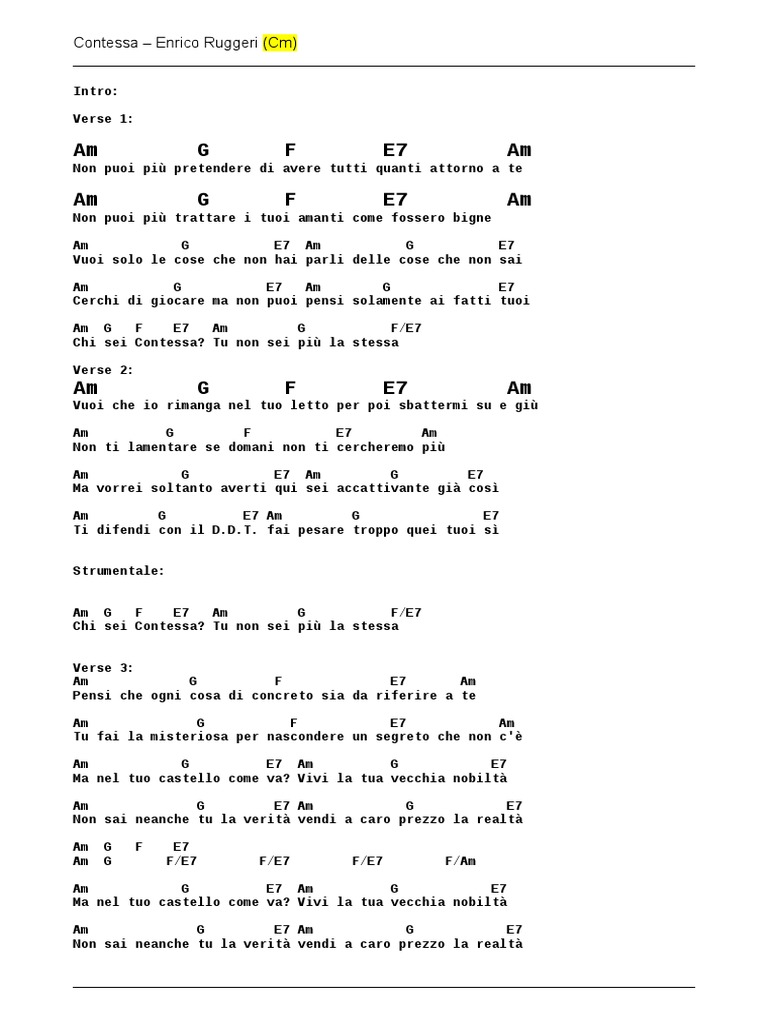 Contessa – Enrico Ruggeri (Cm)

Intro:

Verse 1:

Am G F E7 Am
Non puoi più pretendere di avere tutti quanti attorno a te

Am G F E7 Am
Non puoi più trattare i tuoi amanti come fossero bigne

Am G E7 Am G E7
Vuoi solo le cose che non hai parli delle cose che non sai

Am G E7 Am G E7
Cerchi di giocare ma non puoi pensi solamente ai fatti tuoi

Am G F E7 Am G F/E7
Chi sei Contessa? Tu non sei più la stessa

Verse 2:
Am G F E7 Am
Vuoi che io rimanga nel tuo letto per poi sbattermi su e giù

Am G F E7 Am
Non ti lamentare se domani non ti cercheremo più

Am G E7 Am G E7
Ma vorrei soltanto averti qui sei accattivante già così

Am G E7 Am G E7
Ti difendi con il D.D.T. fai pesare troppo quei tuoi sì

Strumentale:

Am G F E7 Am G F/E7
Chi sei Contessa? Tu non sei più la stessa

Verse 3:
Am G F E7 Am
Pensi che ogni cosa di concreto sia da riferire a te

Am G F E7 Am
Tu fai la misteriosa per nascondere un segreto che non c'è

Am G E7 Am G E7
Ma nel tuo castello come va? Vivi la tua vecchia nobiltà

Am G E7 Am G E7
Non sai neanche tu la verità vendi a caro prezzo la realtà

Am G F E7
Am G F/E7 F/E7 F/E7 F/Am

Am G E7 Am G E7
Ma nel tuo castello come va? Vivi la tua vecchia nobiltà

Am G E7 Am G E7
Non sai neanche tu la verità vendi a caro prezzo la realtà